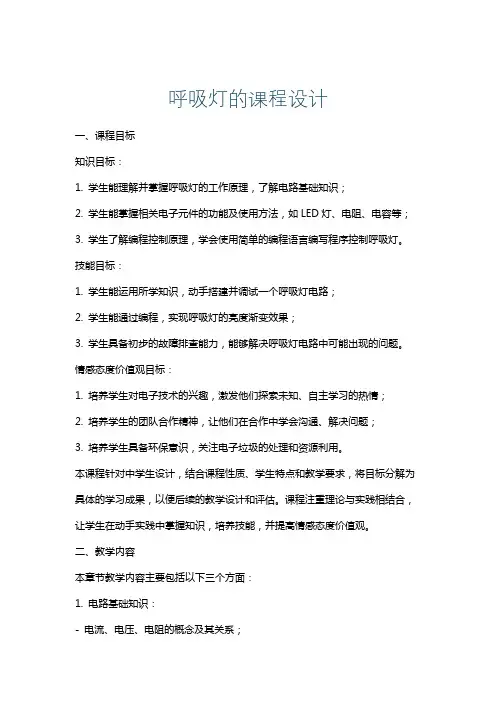 呼吸灯的课程设计

一、课程目标

知识目标：

1. 学生能理解并掌握呼吸灯的工作原理，了解电路基础知识；

2. 学生能掌握相关电子元件的功能及使用方法，如 LED 灯、电阻、电容等；

3. 学生了解编程控制原理，学会使用简单的编程语言编写程序控制呼吸灯。

技能目标：

1. 学生能运用所学知识，动手搭建并调试一个呼吸灯电路；

2. 学生能通过编程，实现呼吸灯的亮度渐变效果；

3. 学生具备初步的故障排查能力，能够解决呼吸灯电路中可能出现的问题。

情感态度价值观目标：

1. 培养学生对电子技术的兴趣，激发他们探索未知、自主学习的热情；

2. 培养学生的团队合作精神，让他们在合作中学会沟通、解决问题；

3. 培养学生具备环保意识，关注电子垃圾的处理和资源利用。

本课程针对中学生设计，结合课程性质、学生特点和教学要求，将目标分解为具体的学习成果，以便后续的教学设计和评估。课程注重理论与实践相结合，让学生在动手实践中掌握知识，培养技能，并提高情感态度价值观。

二、教学内容

本章节教学内容主要包括以下三个方面：

1. 电路基础知识：

- 电流、电压、电阻的概念及其关系；